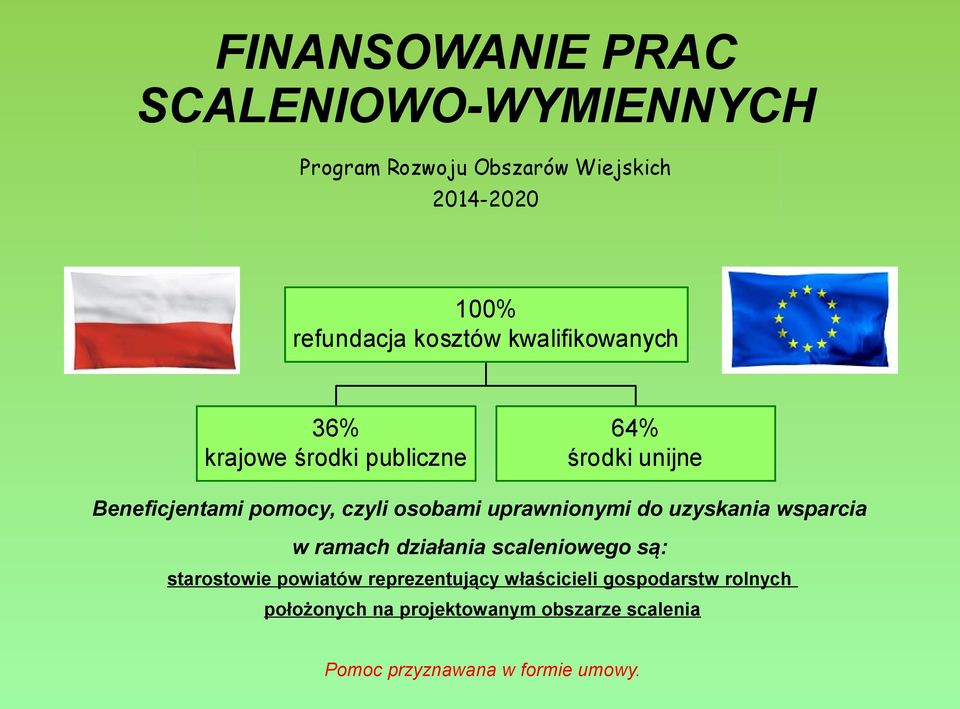 FINANSOWANIE PRAC SCALENIOWO-WYMIENNYCH

Program Rozwoju Obszarów Wiejskich
2014-2020

100%
refundacja kosztów kwalifikowanych

36%
krajowe środki publiczne

64%
środki unijne

Beneficjentami pomocy, czyli osobami uprawnionymi do uzyskania wsparcia w ramach działania scaleniowego są:
starostowie powiatów reprezentujący właścicieli gospodarstw rolnych położonych na projektowanym obszarze scalenia

Pomoc przyznawana w formie umowy.